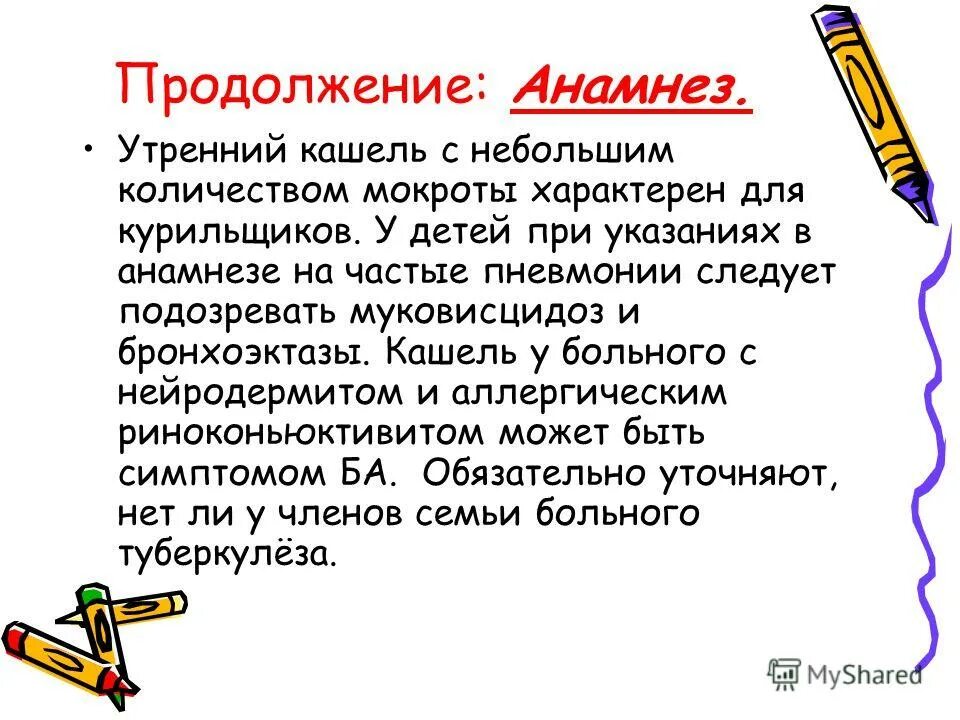 Продолжение: Анамнез.

• Утренний кашель с небольшим количеством мокроты характерен для курильщиков. У детей при указаниях в анамнезе на частые пневмонии следует подозревать муковисцидоз и бронхоэктазы. Кашель у больного с нейродермитом и аллергическим риноконьюктивитом может быть симптомом БА. Обязательно уточняют, нет ли у членов семьи больного туберкулёза.

MyShared